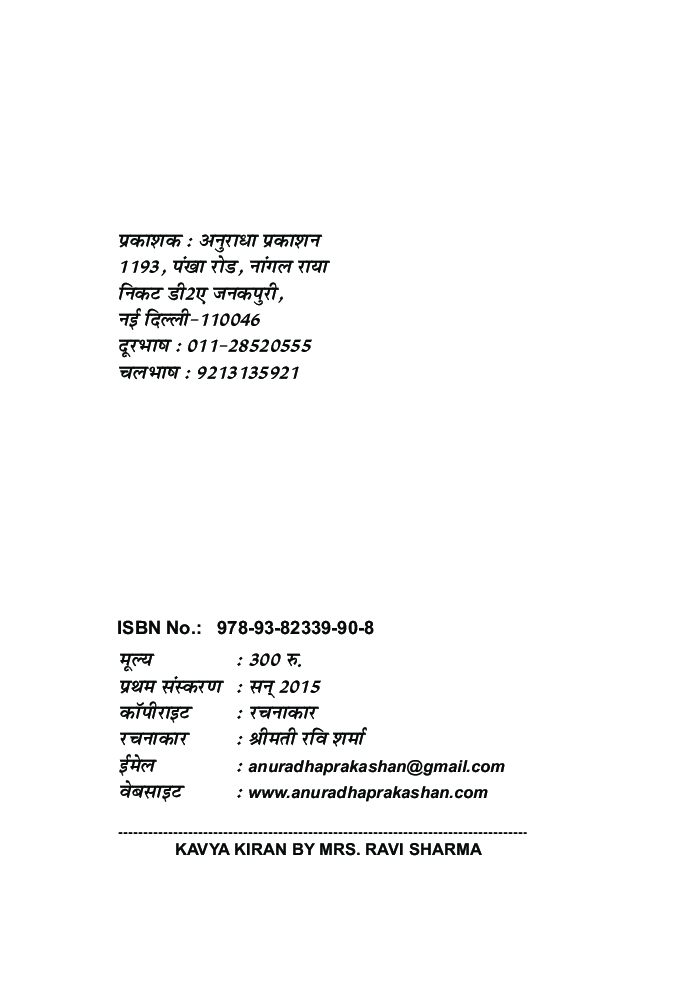 प्रकाशक : अनुराधा प्रकाशन
1193, पंखा रोड, नांगल राया
निकट डी2ए जनकपुरी,
नई दिल्ली-110046
दूरभाष : 011-28520555
चलभाष : 9213135921

ISBN No.: 978-93-82339-90-8

मूल्य : 300 रु.
प्रथम संस्करण : सन् 2015
कॉपीराइट : रचनाकार
रचनाकार : श्रीमती रवि शर्मा
ईमेल : anuradhaprakashan@gmail.com
वेबसाइट : www.anuradhaprakashan.com

KAVYA KIRAN BY MRS. RAVI SHARMA